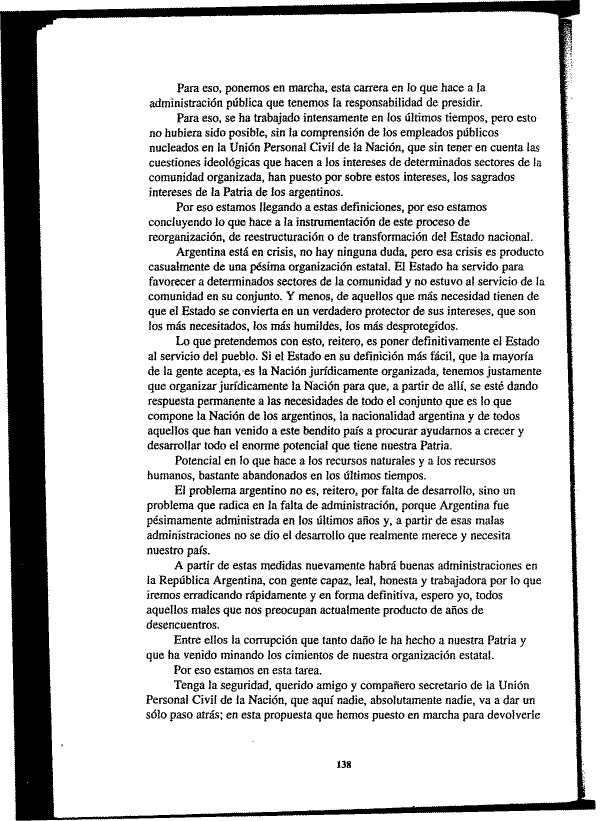 Para eso, ponemos en marcha, esta carrera en lo que hace a la administración pública que tenemos la responsabilidad de presidir.

Para eso, se ha trabajado intensamente en los últimos tiempos, pero esto no hubiera sido posible, sin la comprensión de los empleados públicos nucleados en la Unión Personal Civil de la Nación, que sin tener en cuenta las cuestiones ideológicas que hacen a los intereses de determinados sectores de la comunidad organizada, han puesto por sobre estos intereses, los sagrados intereses de la Patria de los argentinos.

Por eso estamos llegando a estas definiciones, por eso estamos concluyendo lo que hace a la instrumentación de este proceso de reorganización, de reestructuración o de transformación del Estado nacional.

Argentina está en crisis, no hay ninguna duda, pero esa crisis es producto casualmente de una pésima organización estatal. El Estado ha servido para favorecer a determinados sectores de la comunidad y no estuvo al servicio de la comunidad en su conjunto. Y menos, de aquellos que más necesidad tienen de que el Estado se convierta en un verdadero protector de sus intereses, que son los más necesitados, los más humildes, los más desprotegidos.

Lo que pretendemos con esto, reitero, es poner definitivamente el Estado al servicio del pueblo. Si el Estado en su definición más fácil, que la mayoría de la gente acepta, es la Nación jurídicamente organizada, tenemos justamente que organizar jurídicamente la Nación para que, a partir de allí, se esté dando respuesta permanente a las necesidades de todo el conjunto que es lo que compone la Nación de los argentinos, la nacionalidad argentina y de todos aquellos que han venido a este bendito país a procurar ayudarnos a crecer y desarrollar todo el enorme potencial que tiene nuestra Patria.

Potencial en lo que hace a los recursos naturales y a los recursos humanos, bastante abandonados en los últimos tiempos.

El problema argentino no es, reitero, por falta de desarrollo, sino un problema que radica en la falta de administración, porque Argentina fue pésimamente administrada en los últimos años y, a partir de esas malas administraciones no se dio el desarrollo que realmente merece y necesita nuestro país.

A partir de estas medidas nuevamente habrá buenas administraciones en la República Argentina, con gente capaz, leal, honesta y trabajadora por lo que iremos erradicando rápidamente y en forma definitiva, espero yo, todos aquellos males que nos preocupan actualmente producto de años de desencuentros.

Entre ellos la corrupción que tanto daño le ha hecho a nuestra Patria y que ha venido minando los cimientos de nuestra organización estatal.

Por eso estamos en esta tarea.

Tenga la seguridad, querido amigo y compañero secretario de la Unión Personal Civil de la Nación, que aquí nadie, absolutamente nadie, va a dar un sólo paso atrás; en esta propuesta que hemos puesto en marcha para devolverle

138